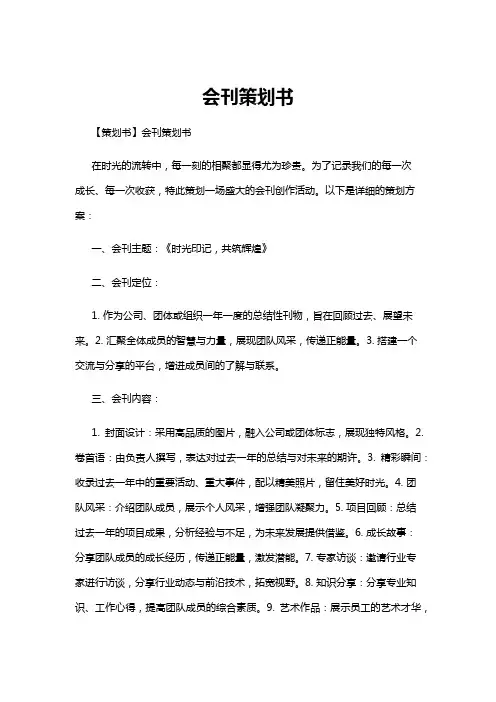 会刊策划书

【策划书】会刊策划书

在时光的流转中，每一刻的相聚都显得尤为珍贵。为了记录我们的每一次成长、每一次收获，特此策划一场盛大的会刊创作活动。以下是详细的策划方案：

一、会刊主题：《时光印记，共筑辉煌》

二、会刊定位：

1. 作为公司、团体或组织一年一度的总结性刊物，旨在回顾过去、展望未来。2. 汇聚全体成员的智慧与力量，展现团队风采，传递正能量。3. 搭建一个交流与分享的平台，增进成员间的了解与联系。

三、会刊内容：

1. 封面设计：采用高品质的图片，融入公司或团体标志，展现独特风格。2. 卷首语：由负责人撰写，表达对过去一年的总结与对未来的期许。3. 精彩瞬间：收录过去一年中的重要活动、重大事件，配以精美照片，留住美好时光。4. 团队风采：介绍团队成员，展示个人风采，增强团队凝聚力。5. 项目回顾：总结过去一年的项目成果，分析经验与不足，为未来发展提供借鉴。6. 成长故事：分享团队成员的成长经历，传递正能量，激发潜能。7. 专家访谈：邀请行业专家进行访谈，分享行业动态与前沿技术，拓宽视野。8. 知识分享：分享专业知识、工作心得，提高团队成员的综合素质。9. 艺术作品：展示员工的艺术才华，